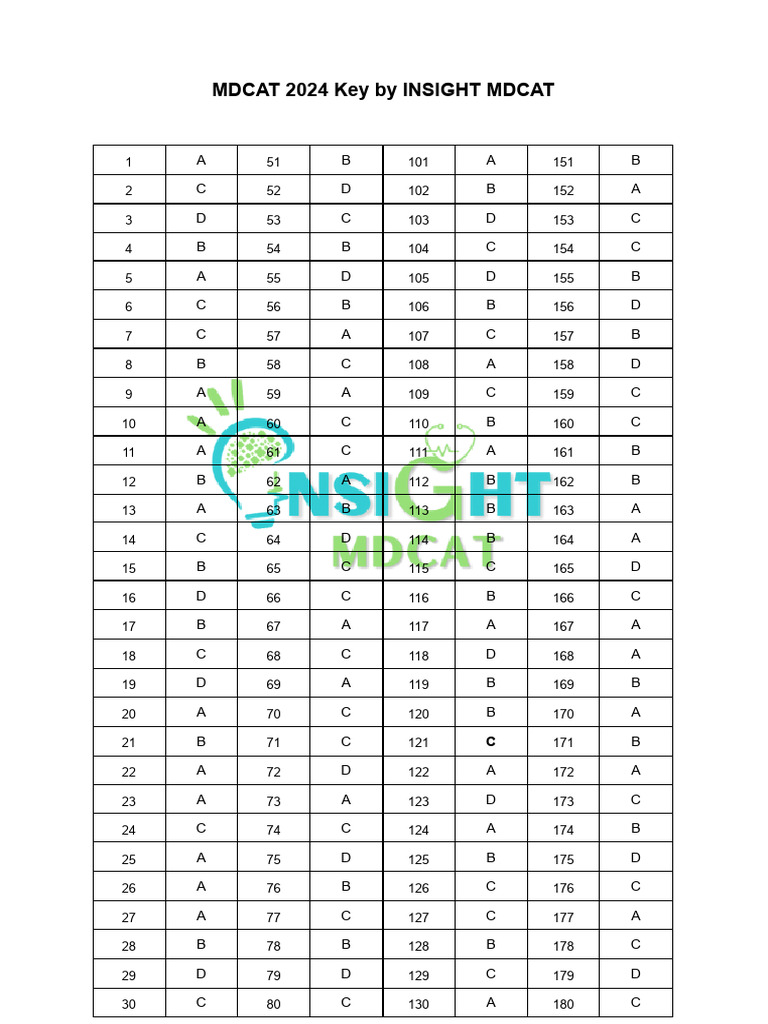 MDCAT 2024 Key by INSIGHT MDCAT

| 1 | A | 51 | B | 101 | A | 151 | B |
|---|---|---|---|---|---|---|---|
| 2 | C | 52 | D | 102 | B | 152 | A |
| 3 | D | 53 | C | 103 | D | 153 | C |
| 4 | B | 54 | B | 104 | C | 154 | C |
| 5 | A | 55 | D | 105 | D | 155 | B |
| 6 | C | 56 | B | 106 | B | 156 | D |
| 7 | C | 57 | A | 107 | C | 157 | B |
| 8 | B | 58 | C | 108 | A | 158 | D |
| 9 | A | 59 | A | 109 | C | 159 | C |
| 10 | A | 60 | C | 110 | B | 160 | C |
| 11 | A | 61 | C | 111 | A | 161 | B |
| 12 | B | 62 | A | 112 | B | 162 | B |
| 13 | A | 63 | B | 113 | B | 163 | A |
| 14 | C | 64 | D | 114 | B | 164 | A |
| 15 | B | 65 | C | 115 | C | 165 | D |
| 16 | D | 66 | C | 116 | B | 166 | C |
| 17 | B | 67 | A | 117 | A | 167 | A |
| 18 | C | 68 | C | 118 | D | 168 | A |
| 19 | D | 69 | A | 119 | B | 169 | B |
| 20 | A | 70 | C | 120 | B | 170 | A |
| 21 | B | 71 | C | 121 | C | 171 | B |
| 22 | A | 72 | D | 122 | A | 172 | A |
| 23 | A | 73 | A | 123 | D | 173 | C |
| 24 | C | 74 | C | 124 | A | 174 | B |
| 25 | A | 75 | D | 125 | B | 175 | D |
| 26 | A | 76 | B | 126 | C | 176 | C |
| 27 | A | 77 | C | 127 | C | 177 | A |
| 28 | B | 78 | B | 128 | B | 178 | C |
| 29 | D | 79 | D | 129 | C | 179 | D |
| 30 | C | 80 | C | 130 | A | 180 | C |

INSIGHT MDCAT